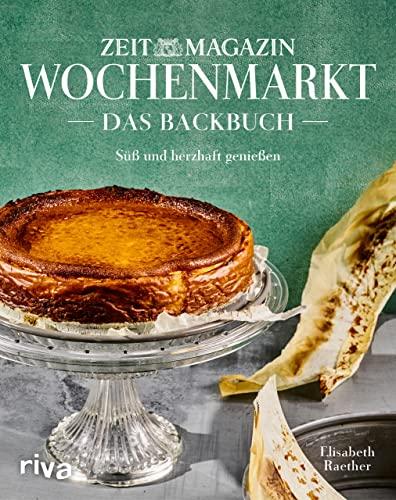 ZEIT MAGAZIN
WOCHENMARKT
— DAS BACKBUCH —

Süß und herzhaft genießen

riva

Elisabeth Raether